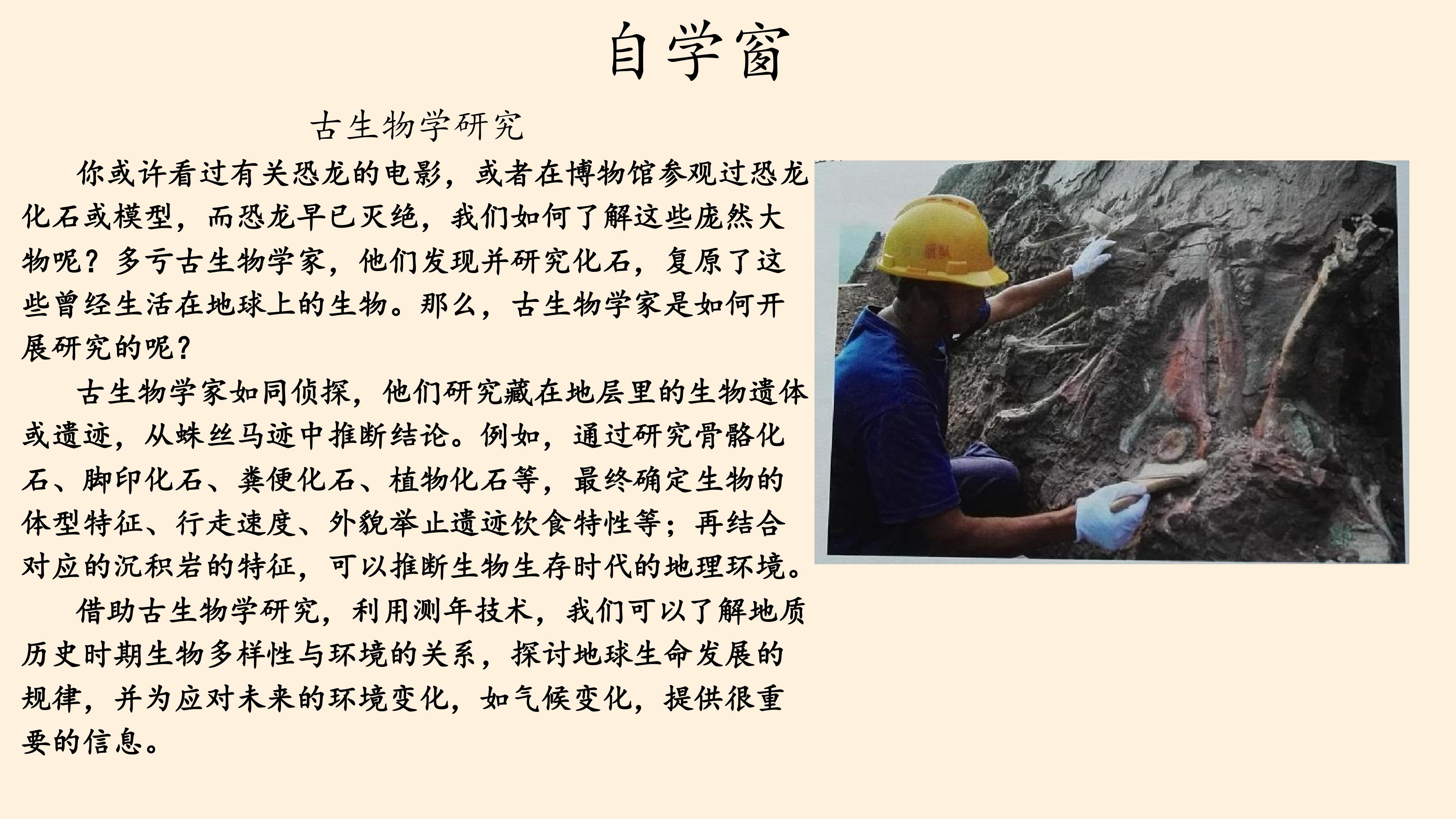 自学窗

古生物学研究

你或许看过有关恐龙的电影，或者在博物馆参观过恐龙化石或模型，而恐龙早已灭绝，我们如何了解这些庞然大物呢？多亏古生物学家，他们发现并研究化石，复原了这些曾经生活在地球上的生物。那么，古生物学家是如何开展研究的呢？

古生物学家如同侦探，他们研究藏在地层里的生物遗体或遗迹，从蛛丝马迹中推断结论。例如，通过研究骨骼化石、脚印化石、粪便化石、植物化石等，最终确定生物的体型特征、行走速度、外貌举止遗迹饮食特性等；再结合对应的沉积岩的特征，可以推断生物生存时代的地理环境。

借助古生物学研究，利用测年技术，我们可以了解地质历史时期生物多样性与环境的关系，探讨地球生命发展的规律，并为应对未来的环境变化，如气候变化，提供很重要的信息。